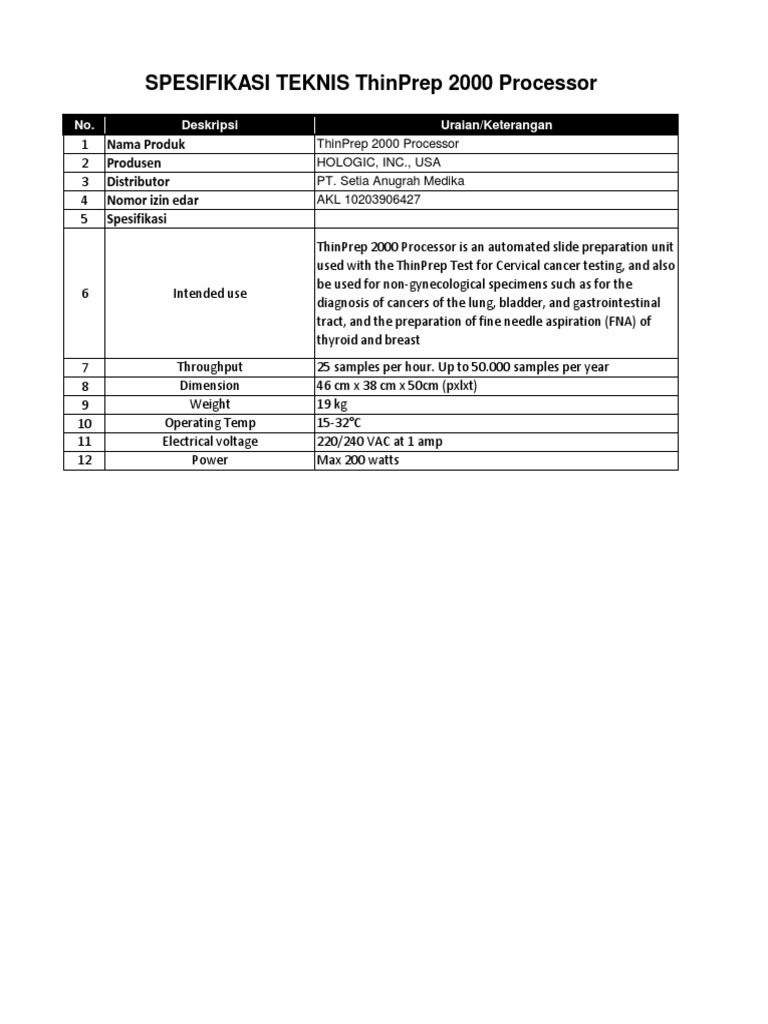 SPESIFIKASI TEKNIS ThinPrep 2000 Processor

| No. | Deskripsi | Uraian/Keterangan |
|---|---|---|
| 1 | Nama Produk | ThinPrep 2000 Processor |
| 2 | Produsen | HOLOGIC, INC., USA |
| 3 | Distributor | PT. Setia Anugrah Medika |
| 4 | Nomor izin edar | AKL 10203906427 |
| 5 | Spesifikasi | |
| 6 | Intended use | ThinPrep 2000 Processor is an automated slide preparation unit used with the ThinPrep Test for Cervical cancer testing, and also be used for non-gynecological specimens such as for the diagnosis of cancers of the lung, bladder, and gastrointestinal tract, and the preparation of fine needle aspiration (FNA) of thyroid and breast |
| 7 | Throughput | 25 samples per hour. Up to 50.000 samples per year |
| 8 | Dimension | 46 cm x 38 cm x 50cm (pxlxt) |
| 9 | Weight | 19 kg |
| 10 | Operating Temp | 15-32°C |
| 11 | Electrical voltage | 220/240 VAC at 1 amp |
| 12 | Power | Max 200 watts |